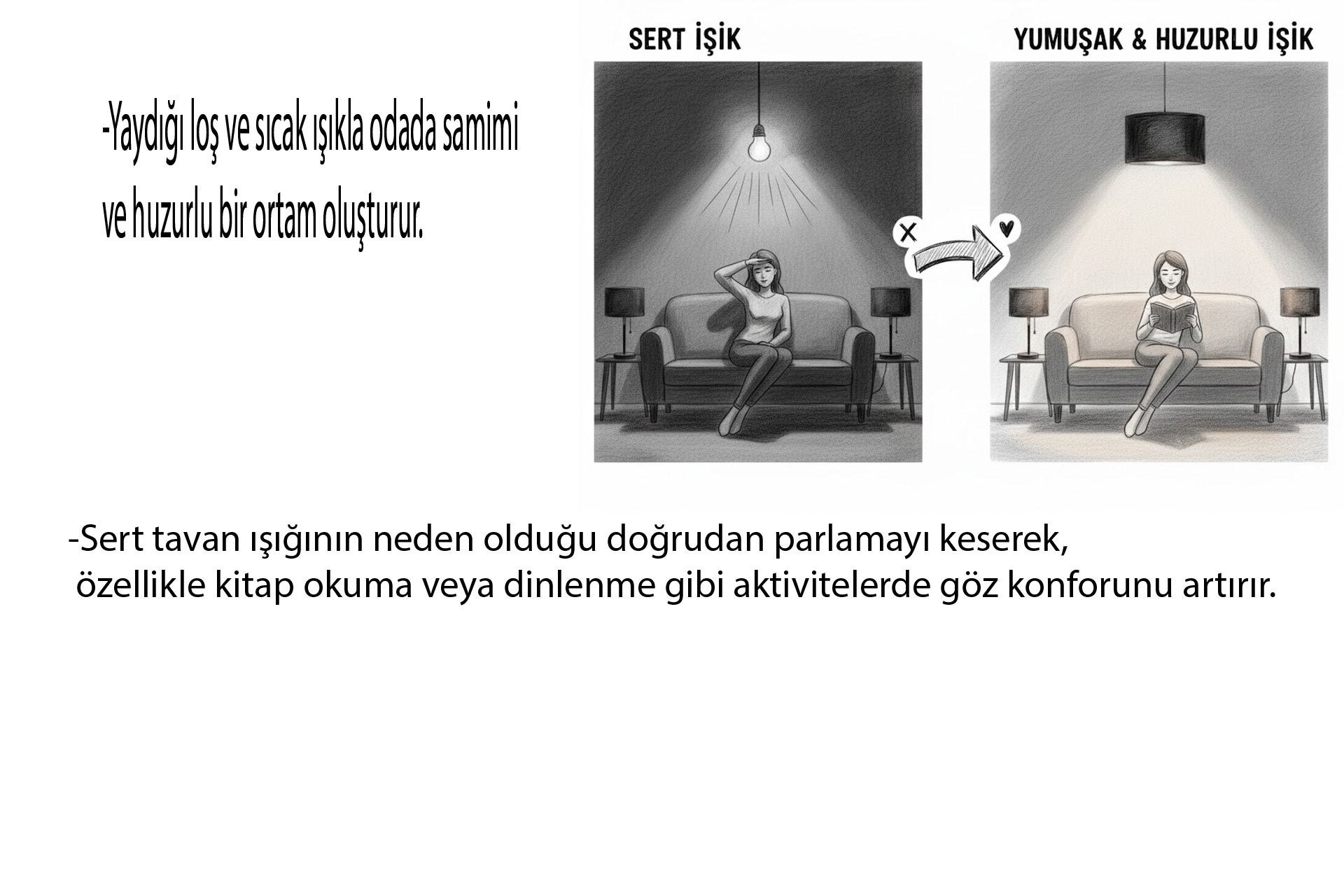 -Yaydığı loş ve sıcak ışıkla odada samimi ve huzurlu bir ortam oluşturur.

SERT İŞİK

YUMUŞAK & HUZURLU İŞİK

-Sert tavan ışığının neden olduğu doğrudan parlamayı keserek, özellikle kitap okuma veya dinlenme gibi aktivitelerde göz konforunu artırır.